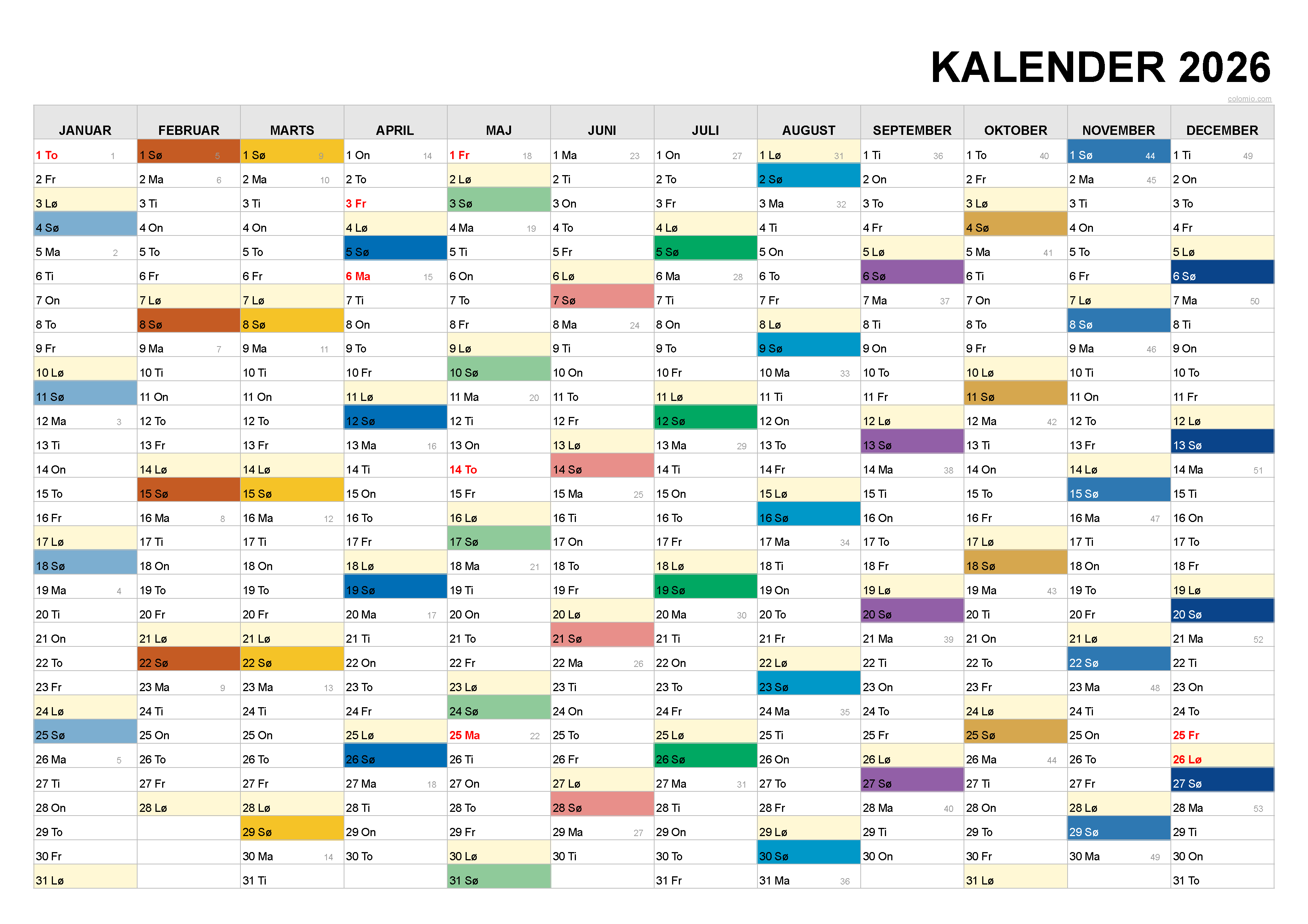 KALENDER 2026

colomio.com

| JANUAR | FEBRUAR | MARTS | APRIL | MAJ | JUNI | JULI | AUGUST | SEPTEMBER | OKTOBER | NOVEMBER | DECEMBER |
|---|---|---|---|---|---|---|---|---|---|---|---|
| 1 To 1 | 1 Sø 5 | 1 Sø 9 | 1 On 14 | 1 Fr 18 | 1 Ma 23 | 1 On 27 | 1 Lø 31 | 1 Ti 36 | 1 To 40 | 1 Sø 44 | 1 Ti 49 |
| 2 Fr | 2 Ma 6 | 2 Ma 10 | 2 To | 2 Lø | 2 Ti | 2 To | 2 Sø | 2 On | 2 Fr | 2 Ma 45 | 2 On |
| 3 Lø | 3 Ti | 3 Ti | 3 Fr | 3 Sø | 3 On | 3 Fr | 3 Ma 32 | 3 To | 3 Lø | 3 Ti | 3 To |
| 4 Sø | 4 On | 4 On | 4 Lø | 4 Ma 19 | 4 To | 4 Lø | 4 Ti | 4 Fr | 4 Sø | 4 On | 4 Fr |
| 5 Ma 2 | 5 To | 5 To | 5 Sø | 5 Ti | 5 Fr | 5 Sø | 5 On | 5 Lø | 5 Ma 41 | 5 To | 5 Lø |
| 6 Ti | 6 Fr | 6 Fr | 6 Ma 15 | 6 On | 6 Lø | 6 Ma 28 | 6 To | 6 Sø | 6 Ti | 6 Fr | 6 Sø |
| 7 On | 7 Lø | 7 Lø | 7 Ti | 7 To | 7 Sø | 7 Ti | 7 Fr | 7 Ma 37 | 7 On | 7 Lø | 7 Ma 50 |
| 8 To | 8 Sø | 8 Sø | 8 On | 8 Fr | 8 Ma 24 | 8 On | 8 Lø | 8 Ti | 8 To | 8 Sø | 8 Ti |
| 9 Fr | 9 Ma 7 | 9 Ma 11 | 9 To | 9 Lø | 9 Ti | 9 To | 9 Sø | 9 On | 9 Fr | 9 Ma 46 | 9 On |
| 10 Lø | 10 Ti | 10 Ti | 10 Fr | 10 Sø | 10 On | 10 Fr | 10 Ma 33 | 10 To | 10 Lø | 10 Ti | 10 To |
| 11 Sø | 11 On | 11 On | 11 Lø | 11 Ma 20 | 11 To | 11 Lø | 11 Ti | 11 Fr | 11 Sø | 11 On | 11 Fr |
| 12 Ma 3 | 12 To | 12 To | 12 Sø | 12 Ti | 12 Fr | 12 Sø | 12 On | 12 Lø | 12 Ma 42 | 12 To | 12 Lø |
| 13 Ti | 13 Fr | 13 Fr | 13 Ma 16 | 13 On | 13 Lø | 13 Ma 29 | 13 To | 13 Sø | 13 Ti | 13 Fr | 13 Sø |
| 14 On | 14 Lø | 14 Lø | 14 Ti | 14 To | 14 Sø | 14 Ti | 14 Fr | 14 Ma 38 | 14 On | 14 Lø | 14 Ma 51 |
| 15 To | 15 Sø | 15 Sø | 15 On | 15 Fr | 15 Ma 25 | 15 On | 15 Lø | 15 Ti | 15 To | 15 Sø | 15 Ti |
| 16 Fr | 16 Ma 8 | 16 Ma 12 | 16 To | 16 Lø | 16 Ti | 16 To | 16 Sø | 16 On | 16 Fr | 16 Ma 47 | 16 On |
| 17 Lø | 17 Ti | 17 Ti | 17 Fr | 17 Sø | 17 On | 17 Fr | 17 Ma 34 | 17 To | 17 Lø | 17 Ti | 17 To |
| 18 Sø | 18 On | 18 On | 18 Lø | 18 Ma 21 | 18 To | 18 Lø | 18 Ti | 18 Fr | 18 Sø | 18 On | 18 Fr |
| 19 Ma 4 | 19 To | 19 To | 19 Sø | 19 Ti | 19 Fr | 19 Sø | 19 On | 19 Lø | 19 Ma 43 | 19 To | 19 Lø |
| 20 Ti | 20 Fr | 20 Fr | 20 Ma 17 | 20 On | 20 Lø | 20 Ma 30 | 20 To | 20 Sø | 20 Ti | 20 Fr | 20 Sø |
| 21 On | 21 Lø | 21 Lø | 21 Ti | 21 To | 21 Sø | 21 Ti | 21 Fr | 21 Ma 39 | 21 On | 21 Lø | 21 Ma 52 |
| 22 To | 22 Sø | 22 Sø | 22 On | 22 Fr | 22 Ma 26 | 22 On | 22 Lø | 22 Ti | 22 To | 22 Sø | 22 Ti |
| 23 Fr | 23 Ma 9 | 23 Ma 13 | 23 To | 23 Lø | 23 Ti | 23 To | 23 Sø | 23 On | 23 Fr | 23 Ma 48 | 23 On |
| 24 Lø | 24 Ti | 24 Ti | 24 Fr | 24 Sø | 24 On | 24 Fr | 24 Ma 35 | 24 To | 24 Lø | 24 Ti | 24 To |
| 25 Sø | 25 On | 25 On | 25 Lø | 25 Ma 22 | 25 To | 25 Lø | 25 Ti | 25 Fr | 25 Sø | 25 On | 25 Fr |
| 26 Ma 5 | 26 To | 26 To | 26 Sø | 26 Ti | 26 Fr | 26 Sø | 26 On | 26 Lø | 26 Ma 44 | 26 To | 26 Lø |
| 27 Ti | 27 Fr | 27 Fr | 27 Ma 18 | 27 On | 27 Lø | 27 Ma 31 | 27 To | 27 Sø | 27 Ti | 27 Fr | 27 Sø |
| 28 On | 28 Lø | 28 Lø | 28 Ti | 28 To | 28 Sø | 28 Ti | 28 Fr | 28 Ma 40 | 28 On | 28 Lø | 28 Ma 53 |
| 29 To | | 29 Sø | 29 On | 29 Fr | 29 Ma 27 | 29 On | 29 Lø | 29 Ti | 29 To | 29 Sø | 29 Ti |
| 30 Fr | | 30 Ma 14 | 30 To | 30 Lø | 30 Ti | 30 To | 30 Sø | 30 On | 30 Fr | 30 Ma 49 | 30 On |
| 31 Lø | | 31 Ti | | 31 Sø | | 31 Fr | 31 Ma 36 | | 31 Lø | | 31 To |